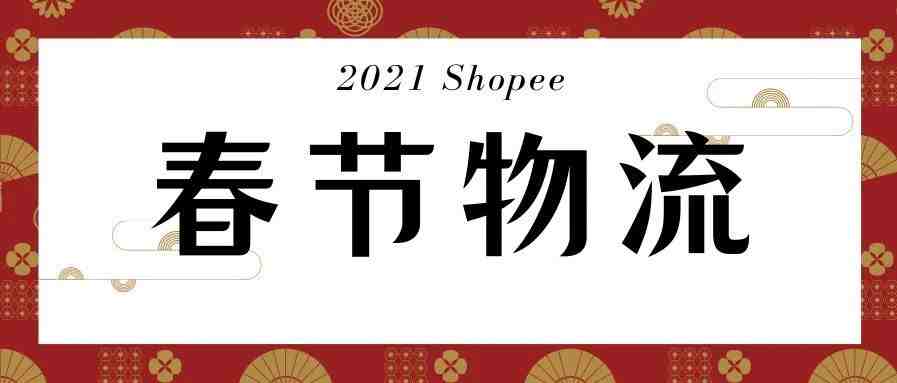 2021 Shopee

春节物流